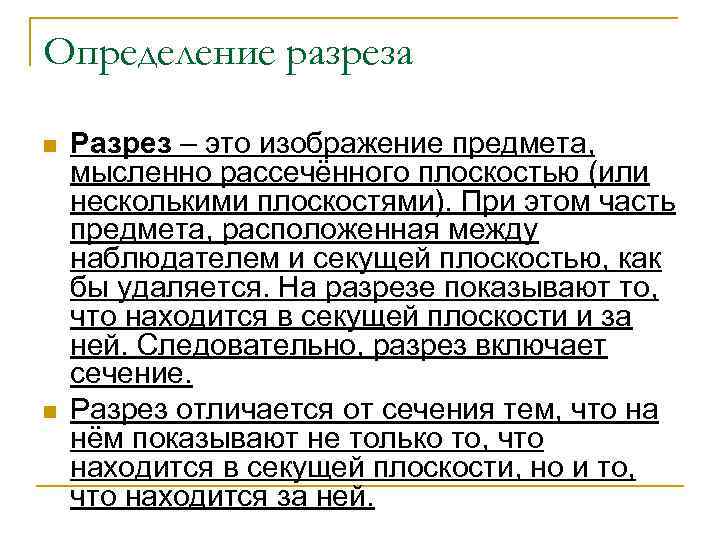 Определение разреза

Разрез – это изображение предмета, мысленно рассечённого плоскостью (или несколькими плоскостями). При этом часть предмета, расположенная между наблюдателем и секущей плоскостью, как бы удаляется. На разрезе показывают то, что находится в секущей плоскости и за ней. Следовательно, разрез включает сечение.

Разрез отличается от сечения тем, что на нём показывают не только то, что находится в секущей плоскости, но и то, что находится за ней.